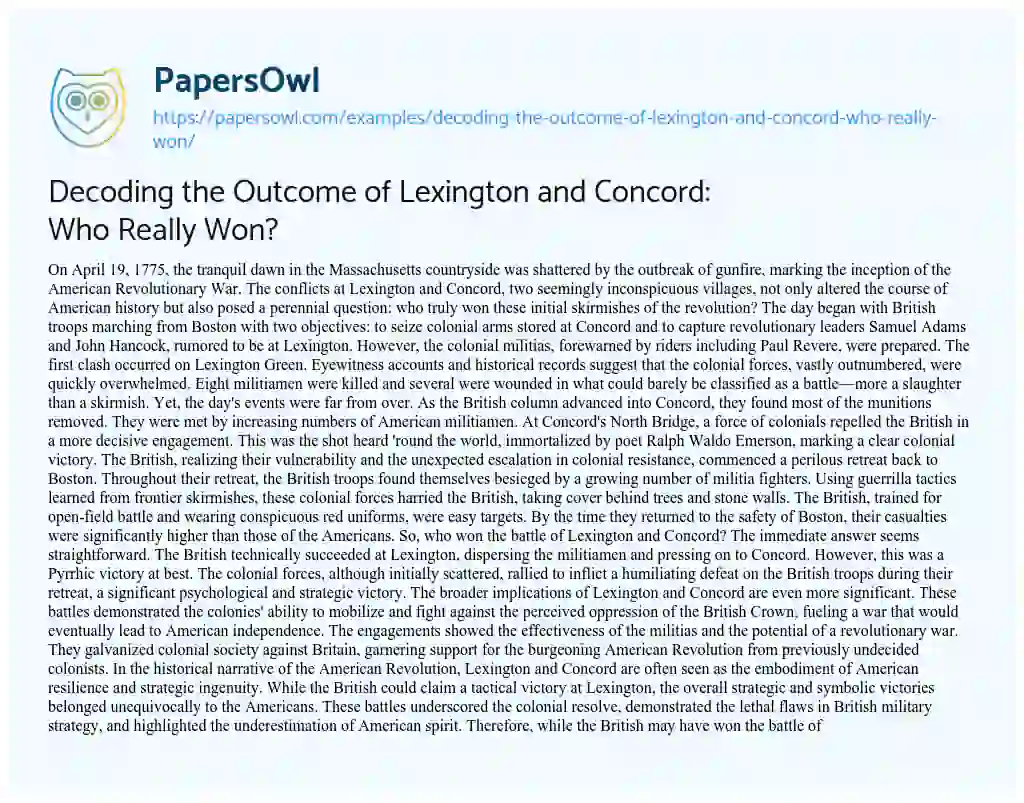 PapersOwl

https://papersowl.com/examples/decoding-the-outcome-of-lexington-and-concord-who-really-won/

Decoding the Outcome of Lexington and Concord: Who Really Won?

On April 19, 1775, the tranquil dawn in the Massachusetts countryside was shattered by the outbreak of gunfire, marking the inception of the American Revolutionary War. The conflicts at Lexington and Concord, two seemingly inconspicuous villages, not only altered the course of American history but also posed a perennial question: who truly won these initial skirmishes of the revolution? The day began with British troops marching from Boston with two objectives: to seize colonial arms stored at Concord and to capture revolutionary leaders Samuel Adams and John Hancock, rumored to be at Lexington. However, the colonial militias, forewarned by riders including Paul Revere, were prepared. The first clash occurred on Lexington Green. Eyewitness accounts and historical records suggest that the colonial forces, vastly outnumbered, were quickly overwhelmed. Eight militiamen were killed and several were wounded in what could barely be classified as a battle—more a slaughter than a skirmish. Yet, the day's events were far from over. As the British column advanced into Concord, they found most of the munitions removed. They were met by increasing numbers of American militiamen. At Concord's North Bridge, a force of colonials repelled the British in a more decisive engagement. This was the shot heard 'round the world, immortalized by poet Ralph Waldo Emerson, marking a clear colonial victory. The British, realizing their vulnerability and the unexpected escalation in colonial resistance, commenced a perilous retreat back to Boston. Throughout their retreat, the British troops found themselves besieged by a growing number of militia fighters. Using guerrilla tactics learned from frontier skirmishes, these colonial forces harried the British, taking cover behind trees and stone walls. The British, trained for open-field battle and wearing conspicuous red uniforms, were easy targets. By the time they returned to the safety of Boston, their casualties were significantly higher than those of the Americans. So, who won the battle of Lexington and Concord? The immediate answer seems straightforward. The British technically succeeded at Lexington, dispersing the militiamen and pressing on to Concord. However, this was a Pyrrhic victory at best. The colonial forces, although initially scattered, rallied to inflict a humiliating defeat on the British troops during their retreat, a significant psychological and strategic victory. The broader implications of Lexington and Concord are even more significant. These battles demonstrated the colonies' ability to mobilize and fight against the perceived oppression of the British Crown, fueling a war that would eventually lead to American independence. The engagements showed the effectiveness of the militias and the potential of a revolutionary war. They galvanized colonial society against Britain, garnering support for the burgeoning American Revolution from previously undecided colonists. In the historical narrative of the American Revolution, Lexington and Concord are often seen as the embodiment of American resilience and strategic ingenuity. While the British could claim a tactical victory at Lexington, the overall strategic and symbolic victories belonged unequivocally to the Americans. These battles underscored the colonial resolve, demonstrated the lethal flaws in British military strategy, and highlighted the underestimation of American spirit. Therefore, while the British may have won the battle of